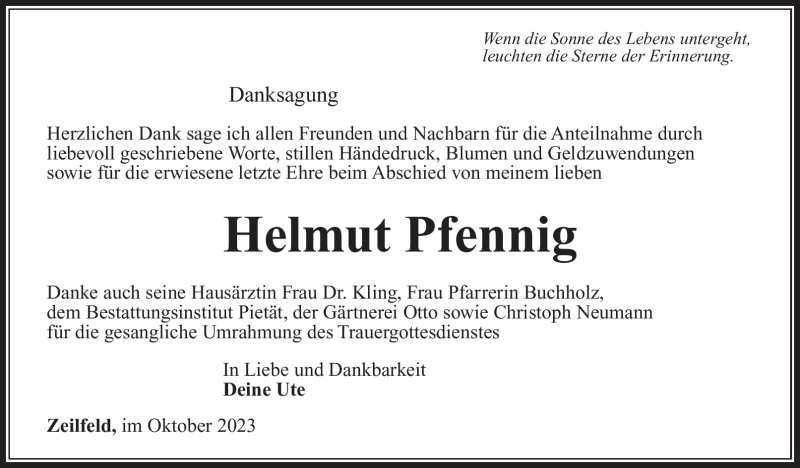 Wenn die Sonne des Lebens untergeht,
leuchten die Sterne der Erinnerung.

Danksagung

Herzlichen Dank sage ich allen Freunden und Nachbarn für die Anteilnahme durch liebevoll geschriebene Worte, stillen Händedruck, Blumen und Geldzuwendungen sowie für die erwiesene letzte Ehre beim Abschied von meinem lieben

Helmut Pfennig

Danke auch seine Hausärztin Frau Dr. Kling, Frau Pfarrerin Buchholz, dem Bestattungsinstitut Pietät, der Gärtnerei Otto sowie Christoph Neumann für die gesangliche Umrahmung des Trauergottesdienstes

In Liebe und Dankbarkeit
Deine Ute

Zeilfeld, im Oktober 2023